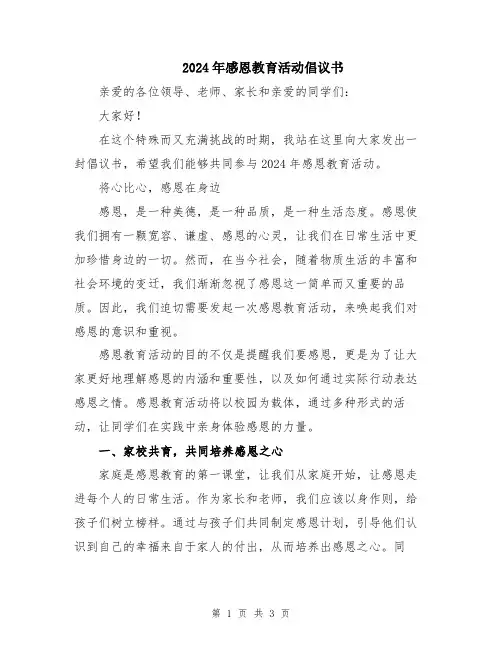 2024年感恩教育活动倡议书

亲爱的各位领导、老师、家长和亲爱的同学们：

大家好！

在这个特殊而又充满挑战的时期，我站在这里向大家发出一封倡议书，希望我们能够共同参与2024年感恩教育活动。

将心比心，感恩在身边

感恩，是一种美德，是一种品质，是一种生活态度。感恩使我们拥有一颗宽容、谦虚、感恩的心灵，让我们在日常生活中更加珍惜身边的一切。然而，在当今社会，随着物质生活的丰富和社会环境的变迁，我们渐渐忽视了感恩这一简单而又重要的品质。因此，我们迫切需要发起一次感恩教育活动，来唤起我们对感恩的意识和重视。

感恩教育活动的目的不仅是提醒我们要感恩，更是为了让大家更好地理解感恩的内涵和重要性，以及如何通过实际行动表达感恩之情。感恩教育活动将以校园为载体，通过多种形式的活动，让同学们在实践中亲身体验感恩的力量。

一、家校共育，共同培养感恩之心

家庭是感恩教育的第一课堂，让我们从家庭开始，让感恩走进每个人的日常生活。作为家长和老师，我们应该以身作则，给孩子们树立榜样。通过与孩子们共同制定感恩计划，引导他们认识到自己的幸福来自于家人的付出，从而培养出感恩之心。同

第 1 页 共 3 页